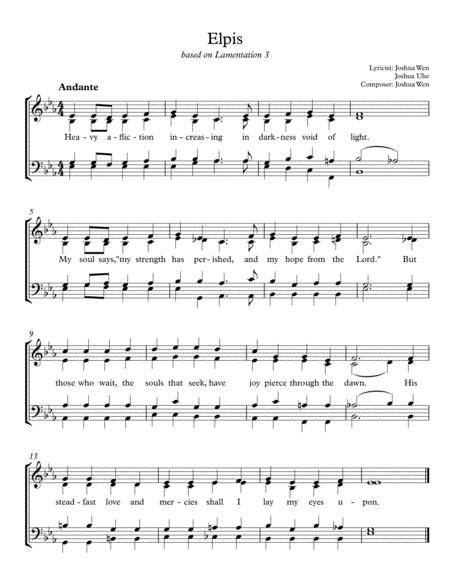 Elpis

based on Lamentation 3

Lyricist: Joshua Wen
Joshua Uhe
Composer: Joshua Wen

Andante

Hea - vy a - flic - tion in - creas - ing in dark - ness void of light.

5

My soul says,"my strength has per - ished, and my hope from the Lord." But

9

those who wait, the souls that seek, have joy pierce through the dawn. His

13

stead - fast love and mer - cies shall I lay my eyes u - pon.